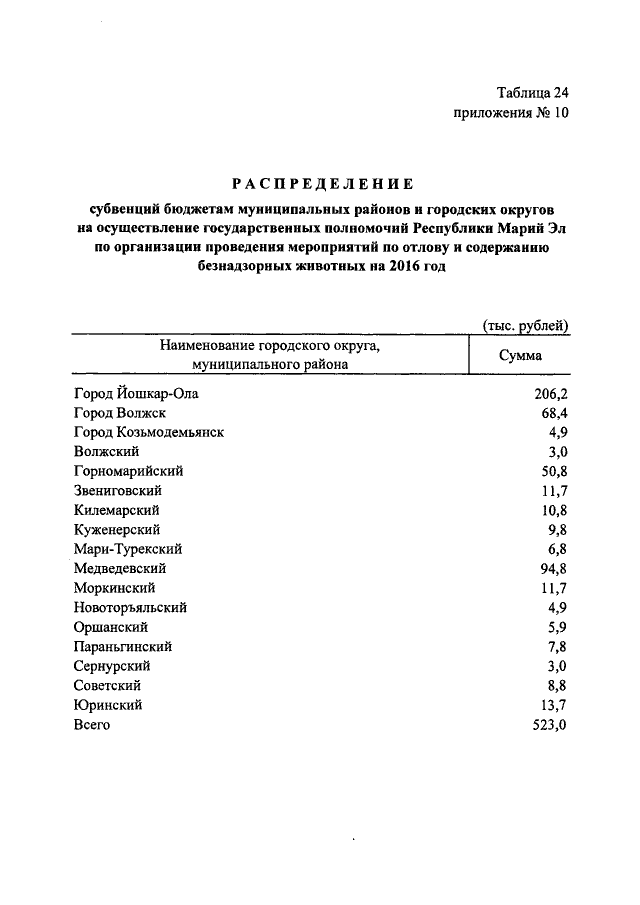 Таблица 24
приложения № 10

РАСПРЕДЕЛЕНИЕ

субвенций бюджетам муниципальных районов и городских округов на осуществление государственных полномочий Республики Марий Эл по организации проведения мероприятий по отлову и содержанию безнадзорных животных на 2016 год

(тыс. рублей)

| Наименование городского округа, муниципального района | Сумма |
|---|---|
| Город Йошкар-Ола | 206,2 |
| Город Волжск | 68,4 |
| Город Козьмодемьянск | 4,9 |
| Волжский | 3,0 |
| Горномарийский | 50,8 |
| Звениговский | 11,7 |
| Килемарский | 10,8 |
| Куженерский | 9,8 |
| Мари-Турекский | 6,8 |
| Медведевский | 94,8 |
| Моркинский | 11,7 |
| Новоторъяльский | 4,9 |
| Оршанский | 5,9 |
| Параньгинский | 7,8 |
| Сернурский | 3,0 |
| Советский | 8,8 |
| Юринский | 13,7 |
| Всего | 523,0 |